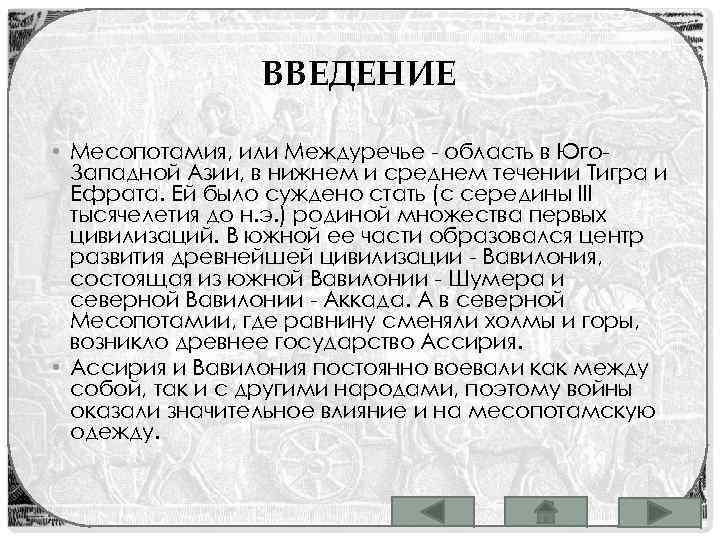 ВВЕДЕНИЕ

• Месопотамия, или Междуречье - область в Юго-Западной Азии, в нижнем и среднем течении Тигра и Ефрата. Ей было суждено стать (с середины III тысячелетия до н.э.) родиной множества первых цивилизаций. В южной ее части образовался центр развития древнейшей цивилизации - Вавилония, состоящая из южной Вавилонии - Шумера и северной Вавилонии - Аккада. А в северной Месопотамии, где равнину сменяли холмы и горы, возникло древнее государство Ассирия.

• Ассирия и Вавилония постоянно воевали как между собой, так и с другими народами, поэтому войны оказали значительное влияние и на месопотамскую одежду.